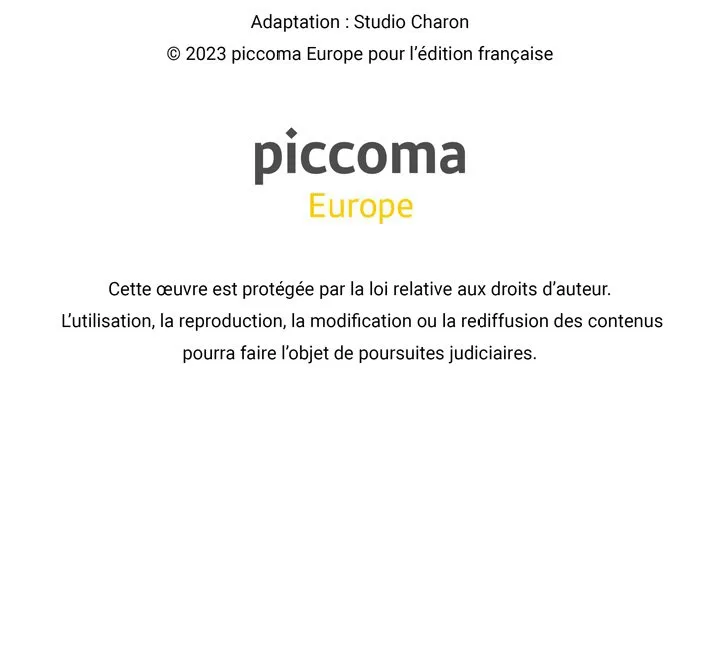 Adaptation : Studio Charon
© 2023 piccoma Europe pour l'édition française

piccoma
Europe

Cette œuvre est protégée par la loi relative aux droits d'auteur.
L'utilisation, la reproduction, la modification ou la rediffusion des contenus pourra faire l'objet de poursuites judiciaires.